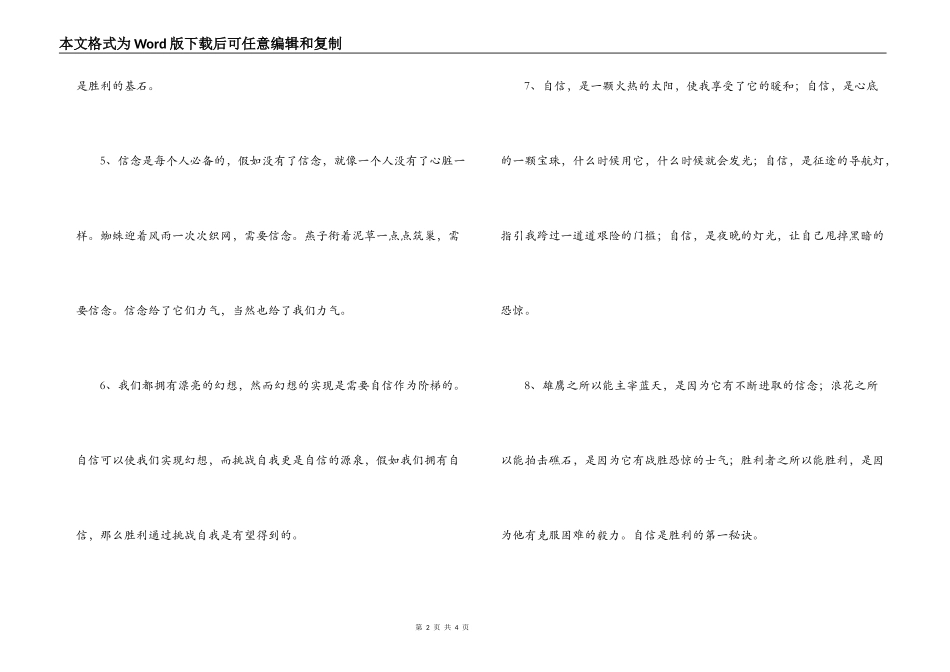 本文格式为Word版下载后可任意编辑和复制

是胜利的基石。

5、信念是每个人必备的，假如没有了信念，就像一个人没有了心脏一样。蜘蛛迎着风雨一次次织网，需要信念。燕子衔着泥草一点点筑巢，需要信念。信念给了它们力气，当然也给了我们力气。

6、我们都拥有漂亮的幻想，然而幻想的实现是需要自信作为阶梯的。自信可以使我们实现幻想，而挑战自我更是自信的源泉，假如我们拥有自信，那么胜利通过挑战自我是有望得到的。

7、自信，是一颗火热的太阳，使我享受了它的暖和；自信，是心底的一颗宝珠，什么时候用它，什么时候就会发光；自信，是征途的导航灯，指引我跨过一道道艰险的门槛；自信，是夜晚的灯光，让自己甩掉黑暗的恐惊。

8、雄鹰之所以能主宰蓝天，是因为它有不断进取的信念；浪花之所以能拍击礁石，是因为它有战胜恐惊的士气；胜利者之所以能胜利，是因为他有克服困难的毅力。自信是胜利的第一秘诀。

第 2 页 共 4 页